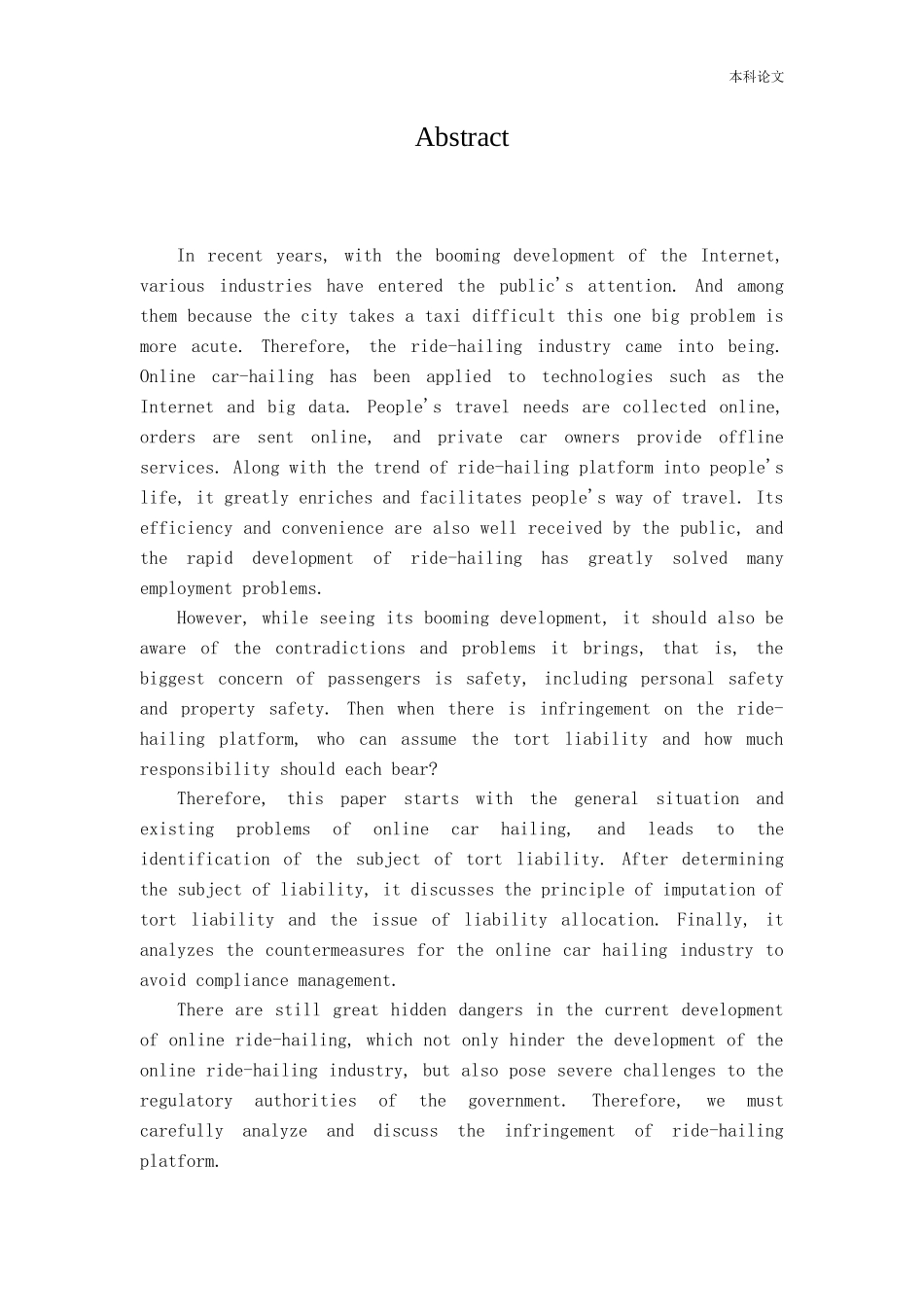 本科论文

Abstract

In recent years, with the booming development of the Internet, various industries have entered the public's attention. And among them because the city takes a taxi difficult this one big problem is more acute. Therefore, the ride-hailing industry came into being. Online car-hailing has been applied to technologies such as the Internet and big data. People's travel needs are collected online, orders are sent online, and private car owners provide offline services. Along with the trend of ride-hailing platform into people's life, it greatly enriches and facilitates people's way of travel. Its efficiency and convenience are also well received by the public, and the rapid development of ride-hailing has greatly solved many employment problems.

However, while seeing its booming development, it should also be aware of the contradictions and problems it brings, that is, the biggest concern of passengers is safety, including personal safety and property safety. Then when there is infringement on the ride-hailing platform, who can assume the tort liability and how much responsibility should each bear?

Therefore, this paper starts with the general situation and existing problems of online car hailing, and leads to the identification of the subject of tort liability. After determining the subject of liability, it discusses the principle of imputation of tort liability and the issue of liability allocation. Finally, it analyzes the countermeasures for the online car hailing industry to avoid compliance management.

There are still great hidden dangers in the current development of online ride-hailing, which not only hinder the development of the online ride-hailing industry, but also pose severe challenges to the regulatory authorities of the government. Therefore, we must carefully analyze and discuss the infringement of ride-hailing platform.